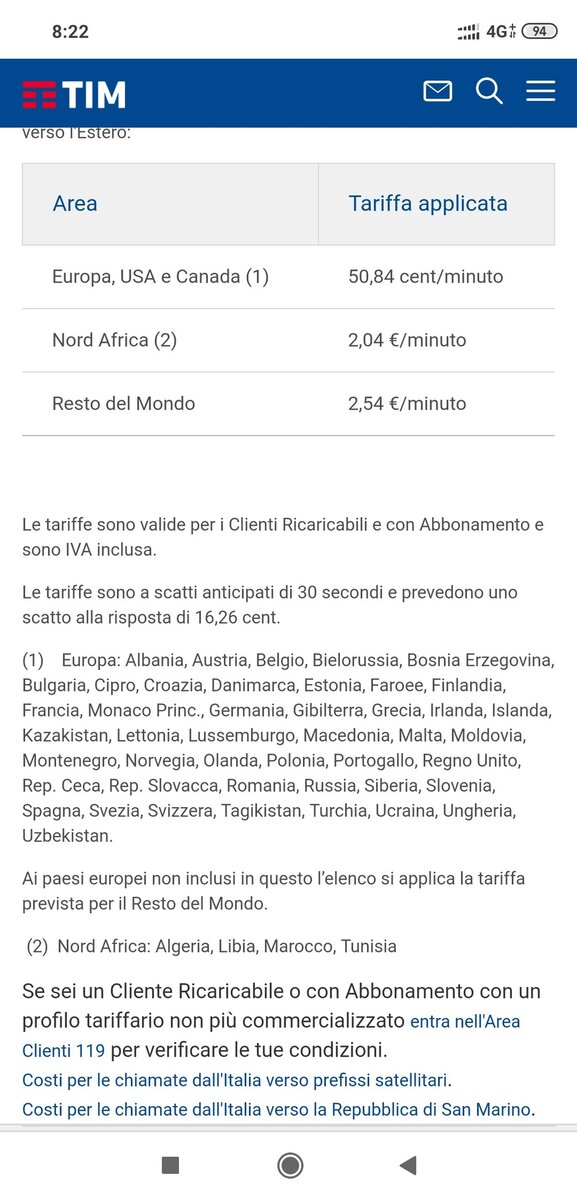 8:22
4G 94

TIM

verso l'Estero:

| Area | Tariffa applicata |
|---|---|
| Europa, USA e Canada (1) | 50,84 cent/minuto |
| Nord Africa (2) | 2,04 €/minuto |
| Resto del Mondo | 2,54 €/minuto |

Le tariffe sono valide per i Clienti Ricaricabili e con Abbonamento e sono IVA inclusa.

Le tariffe sono a scatti anticipati di 30 secondi e prevedono uno scatto alla risposta di 16,26 cent.

(1) Europa: Albania, Austria, Belgio, Bielorussia, Bosnia Erzegovina, Bulgaria, Cipro, Croazia, Danimarca, Estonia, Faroee, Finlandia, Francia, Monaco Princ., Germania, Gibilterra, Grecia, Irlanda, Islanda, Kazakistan, Lettonia, Lussemburgo, Macedonia, Malta, Moldovia, Montenegro, Norvegia, Olanda, Polonia, Portogallo, Regno Unito, Rep. Ceca, Rep. Slovacca, Romania, Russia, Siberia, Slovenia, Spagna, Svezia, Svizzera, Tagikistan, Turchia, Ucraina, Ungheria, Uzbekistan.

Ai paesi europei non inclusi in questo l'elenco si applica la tariffa prevista per il Resto del Mondo.

(2) Nord Africa: Algeria, Libia, Marocco, Tunisia

Se sei un Cliente Ricaricabile o con Abbonamento con un profilo tariffario non più commercializzato entra nell'Area Clienti 119 per verificare le tue condizioni.
Costi per le chiamate dall'Italia verso prefissi satellitari.
Costi per le chiamate dall'Italia verso la Repubblica di San Marino.